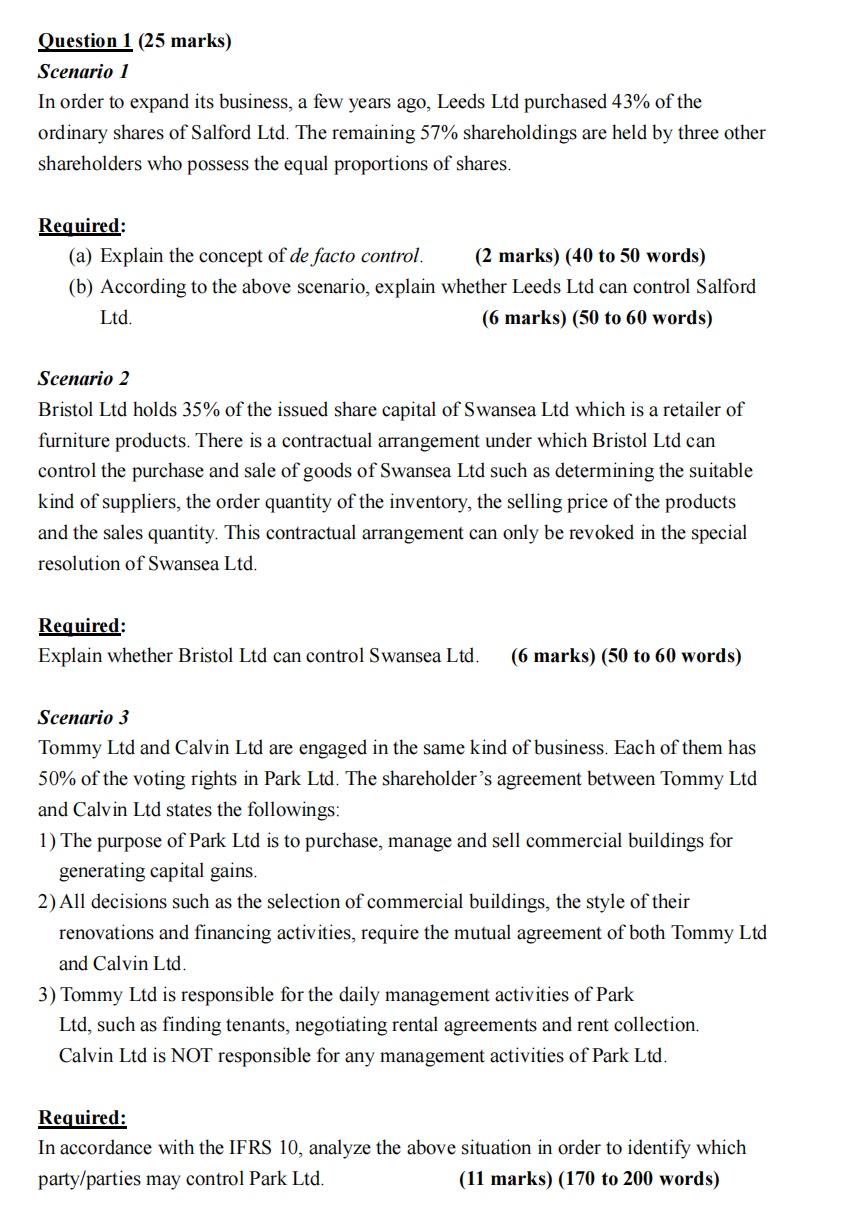 Question 1 (25 marks)

Scenario 1

In order to expand its business, a few years ago, Leeds Ltd purchased 43% of the ordinary shares of Salford Ltd. The remaining 57% shareholdings are held by three other shareholders who possess the equal proportions of shares.

Required:

(a) Explain the concept of de facto control. (2 marks) (40 to 50 words)

(b) According to the above scenario, explain whether Leeds Ltd can control Salford Ltd. (6 marks) (50 to 60 words)

Scenario 2

Bristol Ltd holds 35% of the issued share capital of Swansea Ltd which is a retailer of furniture products. There is a contractual arrangement under which Bristol Ltd can control the purchase and sale of goods of Swansea Ltd such as determining the suitable kind of suppliers, the order quantity of the inventory, the selling price of the products and the sales quantity. This contractual arrangement can only be revoked in the special resolution of Swansea Ltd.

Required:

Explain whether Bristol Ltd can control Swansea Ltd. (6 marks) (50 to 60 words)

Scenario 3

Tommy Ltd and Calvin Ltd are engaged in the same kind of business. Each of them has 50% of the voting rights in Park Ltd. The shareholder's agreement between Tommy Ltd and Calvin Ltd states the followings:

1) The purpose of Park Ltd is to purchase, manage and sell commercial buildings for generating capital gains.

2) All decisions such as the selection of commercial buildings, the style of their renovations and financing activities, require the mutual agreement of both Tommy Ltd and Calvin Ltd.

3) Tommy Ltd is responsible for the daily management activities of Park Ltd, such as finding tenants, negotiating rental agreements and rent collection. Calvin Ltd is NOT responsible for any management activities of Park Ltd.

Required:

In accordance with the IFRS 10, analyze the above situation in order to identify which party/parties may control Park Ltd. (11 marks) (170 to 200 words)